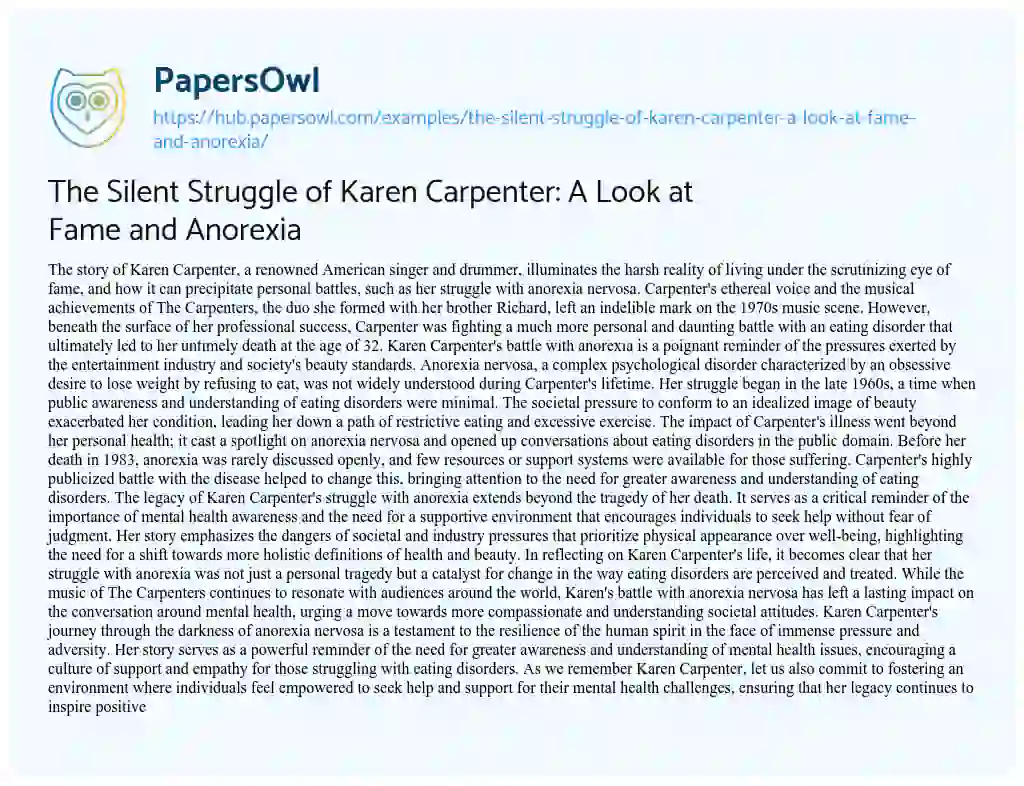 PapersOwl

https://hub.papersowl.com/examples/the-silent-struggle-of-karen-carpenter-a-look-at-fame-and-anorexia/

The Silent Struggle of Karen Carpenter: A Look at Fame and Anorexia

The story of Karen Carpenter, a renowned American singer and drummer, illuminates the harsh reality of living under the scrutinizing eye of fame, and how it can precipitate personal battles, such as her struggle with anorexia nervosa. Carpenter's ethereal voice and the musical achievements of The Carpenters, the duo she formed with her brother Richard, left an indelible mark on the 1970s music scene. However, beneath the surface of her professional success, Carpenter was fighting a much more personal and daunting battle with an eating disorder that ultimately led to her untimely death at the age of 32. Karen Carpenter's battle with anorexia is a poignant reminder of the pressures exerted by the entertainment industry and society's beauty standards. Anorexia nervosa, a complex psychological disorder characterized by an obsessive desire to lose weight by refusing to eat, was not widely understood during Carpenter's lifetime. Her struggle began in the late 1960s, a time when public awareness and understanding of eating disorders were minimal. The societal pressure to conform to an idealized image of beauty exacerbated her condition, leading her down a path of restrictive eating and excessive exercise. The impact of Carpenter's illness went beyond her personal health; it cast a spotlight on anorexia nervosa and opened up conversations about eating disorders in the public domain. Before her death in 1983, anorexia was rarely discussed openly, and few resources or support systems were available for those suffering. Carpenter's highly publicized battle with the disease helped to change this, bringing attention to the need for greater awareness and understanding of eating disorders. The legacy of Karen Carpenter's struggle with anorexia extends beyond the tragedy of her death. It serves as a critical reminder of the importance of mental health awareness and the need for a supportive environment that encourages individuals to seek help without fear of judgment. Her story emphasizes the dangers of societal and industry pressures that prioritize physical appearance over well-being, highlighting the need for a shift towards more holistic definitions of health and beauty. In reflecting on Karen Carpenter's life, it becomes clear that her struggle with anorexia was not just a personal tragedy but a catalyst for change in the way eating disorders are perceived and treated. While the music of The Carpenters continues to resonate with audiences around the world, Karen's battle with anorexia nervosa has left a lasting impact on the conversation around mental health, urging a move towards more compassionate and understanding societal attitudes. Karen Carpenter's journey through the darkness of anorexia nervosa is a testament to the resilience of the human spirit in the face of immense pressure and adversity. Her story serves as a powerful reminder of the need for greater awareness and understanding of mental health issues, encouraging a culture of support and empathy for those struggling with eating disorders. As we remember Karen Carpenter, let us also commit to fostering an environment where individuals feel empowered to seek help and support for their mental health challenges, ensuring that her legacy continues to inspire positive